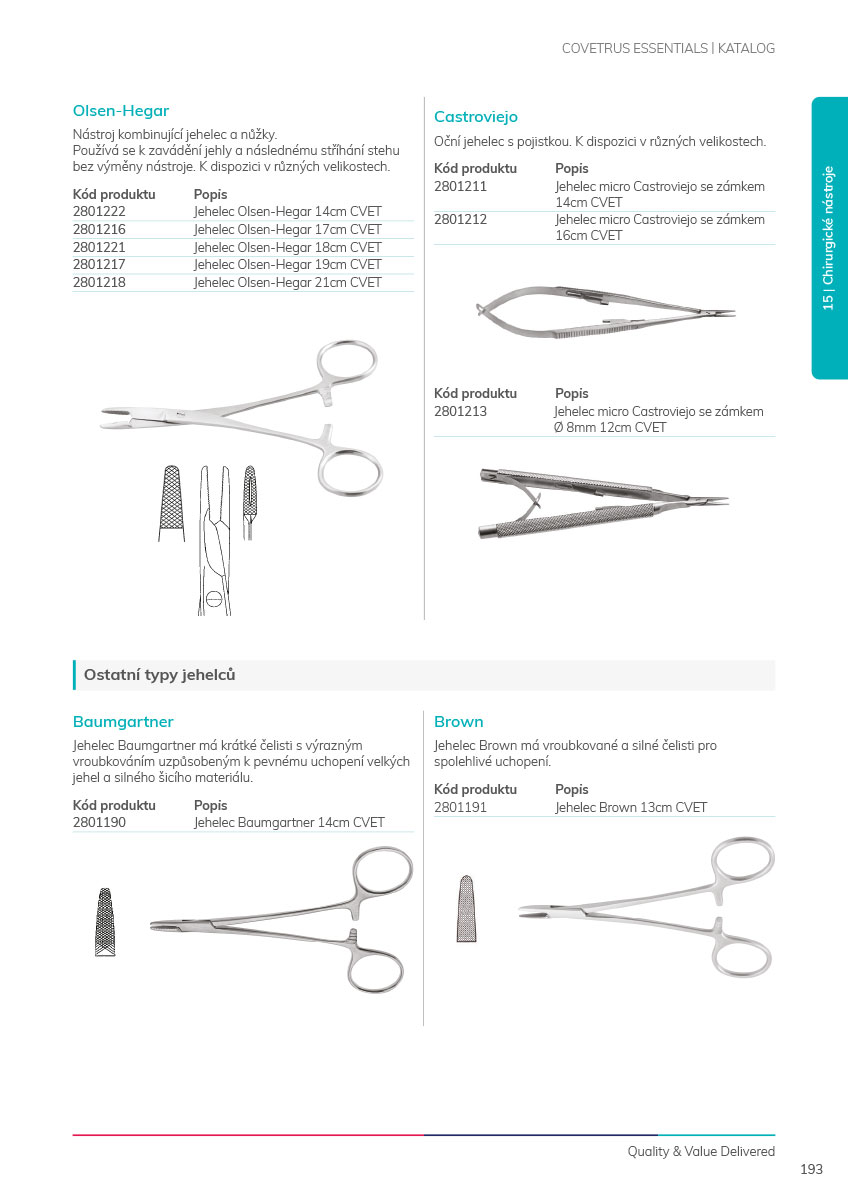 COVETRUS ESSENTIALS | KATALOG

15 | Chirurgické nástroje

Olsen-Hegar

Nástroj kombinující jehelec a nůžky. Používá se k zavádění jehly a následnému stříhání stehu bez výměny nástroje. K dispozici v různých velikostech.

| Kód produktu | Popis |
|---|---|
| 2801222 | Jehelec Olsen-Hegar 14cm CVET |
| 2801216 | Jehelec Olsen-Hegar 17cm CVET |
| 2801221 | Jehelec Olsen-Hegar 18cm CVET |
| 2801217 | Jehelec Olsen-Hegar 19cm CVET |
| 2801218 | Jehelec Olsen-Hegar 21cm CVET |

Castroviejo

Oční jehelec s pojistkou. K dispozici v různých velikostech.

| Kód produktu | Popis |
|---|---|
| 2801211 | Jehelec micro Castroviejo se zámkem 14cm CVET |
| 2801212 | Jehelec micro Castroviejo se zámkem 16cm CVET |

| Kód produktu | Popis |
|---|---|
| 2801213 | Jehelec micro Castroviejo se zámkem Ø 8mm 12cm CVET |

Ostatní typy jehelců

Baumgartner

Jehelec Baumgartner má krátké čelisti s výrazným vroubkováním uzpůsobeným k pevnému uchopení velkých jehel a silného šicího materiálu.

| Kód produktu | Popis |
|---|---|
| 2801190 | Jehelec Baumgartner 14cm CVET |

Brown

Jehelec Brown má vroubkované a silné čelisti pro spolehlivé uchopení.

| Kód produktu | Popis |
|---|---|
| 2801191 | Jehelec Brown 13cm CVET |

Quality & Value Delivered

193